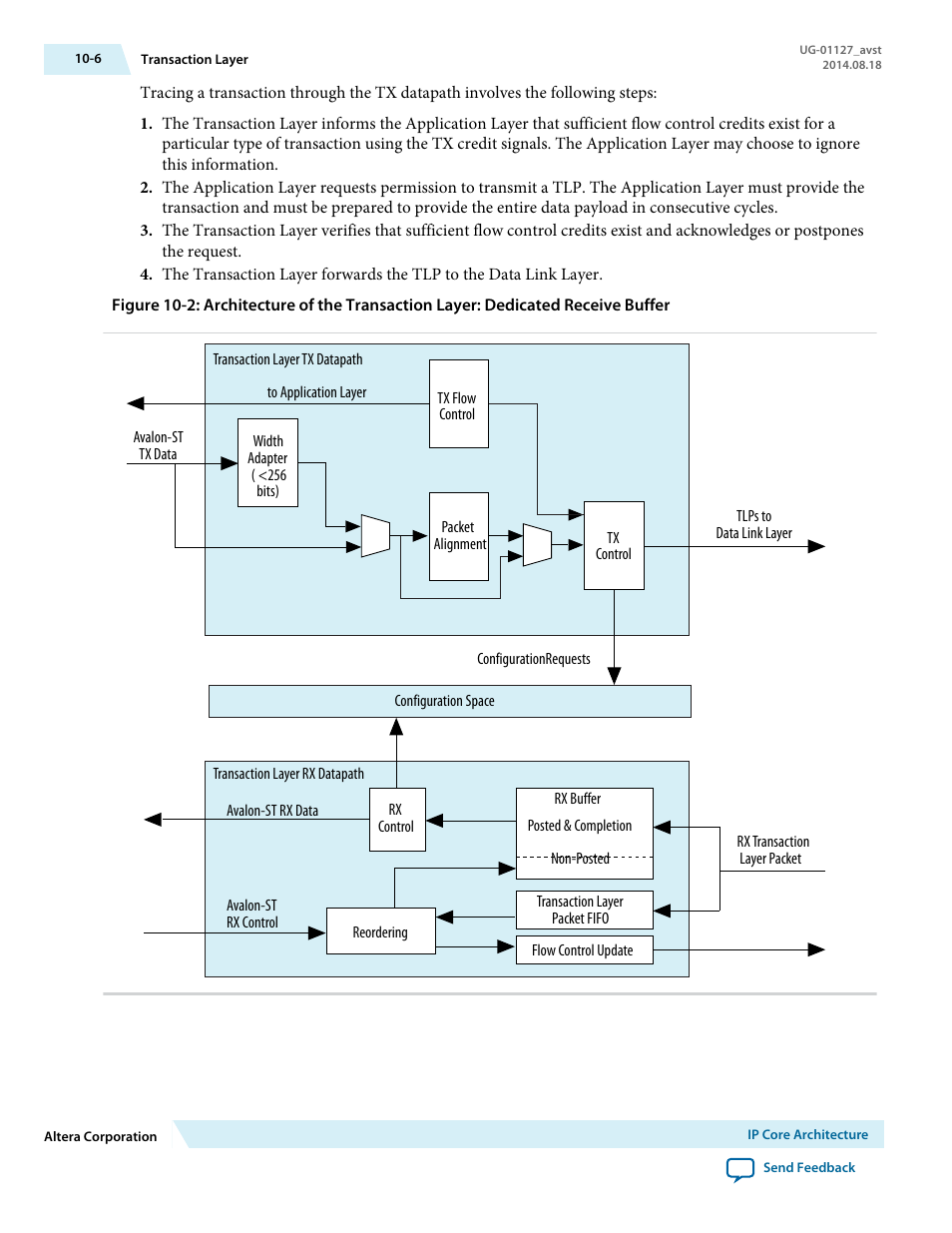 10-6 Transaction Layer

UG-01127_avst
2014.08.18

Tracing a transaction through the TX datapath involves the following steps:

1. The Transaction Layer informs the Application Layer that sufficient flow control credits exist for a particular type of transaction using the TX credit signals. The Application Layer may choose to ignore this information.
2. The Application Layer requests permission to transmit a TLP. The Application Layer must provide the transaction and must be prepared to provide the entire data payload in consecutive cycles.
3. The Transaction Layer verifies that sufficient flow control credits exist and acknowledges or postpones the request.
4. The Transaction Layer forwards the TLP to the Data Link Layer.

Figure 10-2: Architecture of the Transaction Layer: Dedicated Receive Buffer

Transaction Layer TX Datapath

to Application Layer

TX Flow Control

Avalon-ST TX Data

Width Adapter ( <256 bits)

Packet Alignment

TX Control

TLPs to Data Link Layer

ConfigurationRequests

Configuration Space

Transaction Layer RX Datapath

Avalon-ST RX Data

RX Control

RX Buffer

Posted & Completion

Non-Posted

RX Transaction Layer Packet

Avalon-ST RX Control

Reordering

Transaction Layer Packet FIFO

Flow Control Update

Altera Corporation

IP Core Architecture

Send Feedback